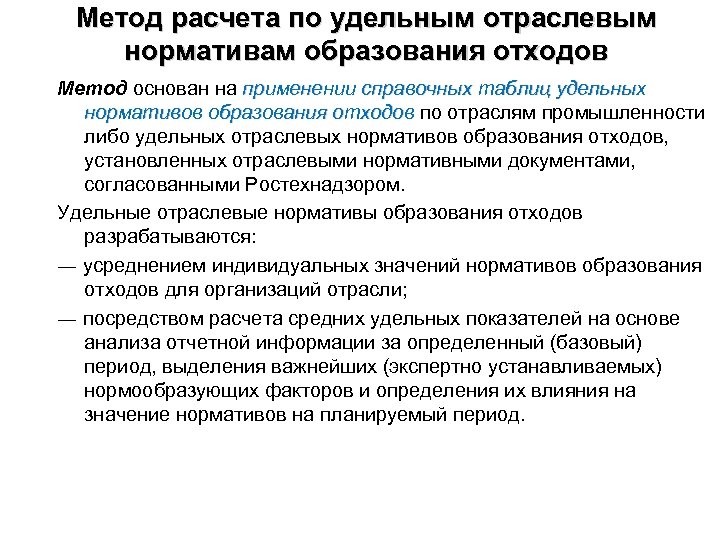 Метод расчета по удельным отраслевым нормативам образования отходов

Метод основан на применении справочных таблиц удельных нормативов образования отходов по отраслям промышленности либо удельных отраслевых нормативов образования отходов, установленных отраслевыми нормативными документами, согласованными Ростехнадзором.

Удельные отраслевые нормативы образования отходов разрабатываются:

— усреднением индивидуальных значений нормативов образования отходов для организаций отрасли;

— посредством расчета средних удельных показателей на основе анализа отчетной информации за определенный (базовый) период, выделения важнейших (экспертно устанавливаемых) нормообразующих факторов и определения их влияния на значение нормативов на планируемый период.